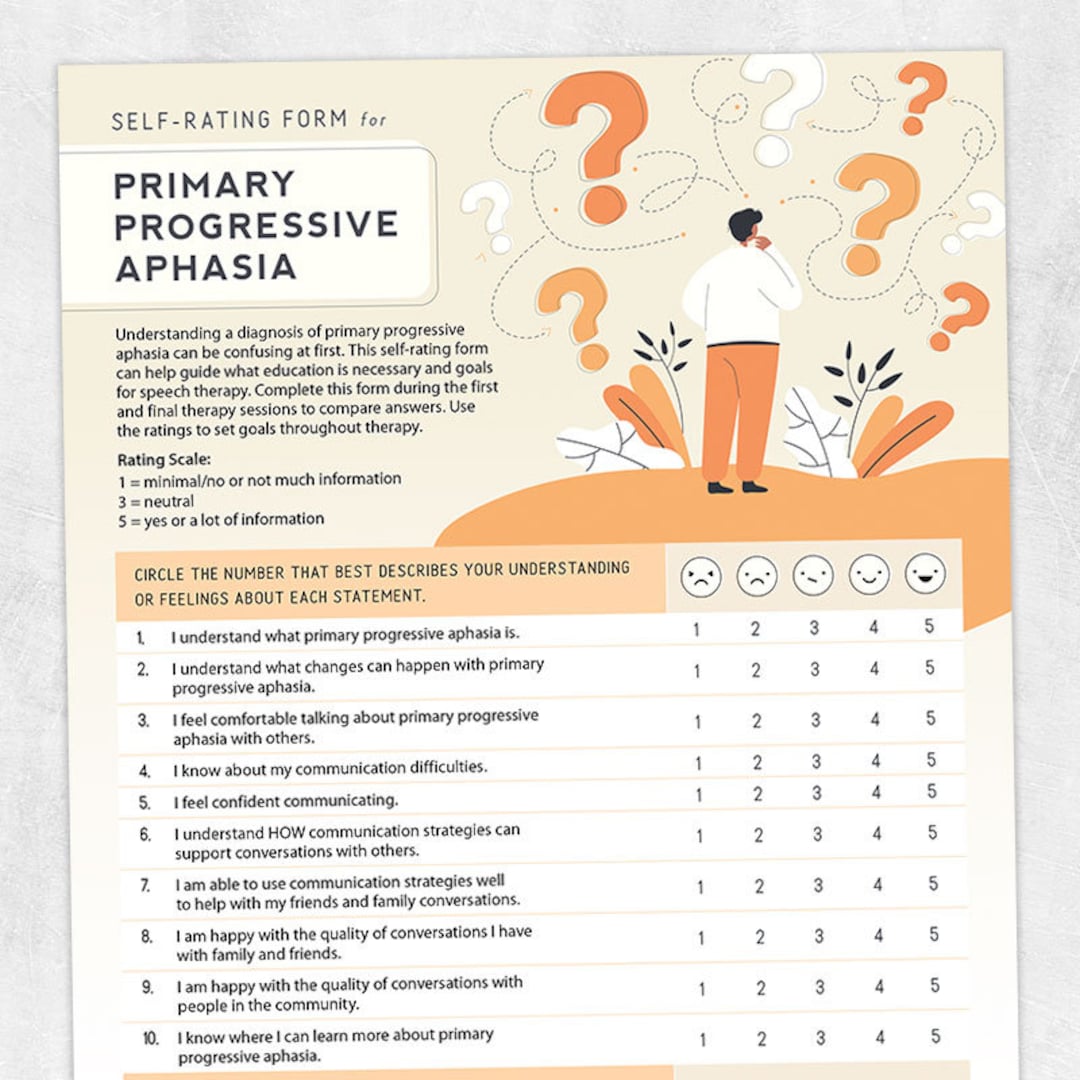 SELF-RATING FORM for

PRIMARY PROGRESSIVE APHASIA

Understanding a diagnosis of primary progressive aphasia can be confusing at first. This self-rating form can help guide what education is necessary and goals for speech therapy. Complete this form during the first and final therapy sessions to compare answers. Use the ratings to set goals throughout therapy.

Rating Scale:
1 = minimal/no or not much information
3 = neutral
5 = yes or a lot of information

| CIRCLE THE NUMBER THAT BEST DESCRIBES YOUR UNDERSTANDING OR FEELINGS ABOUT EACH STATEMENT. | | | | | |
|---|---|---|---|---|---|
| 1. I understand what primary progressive aphasia is. | 1 | 2 | 3 | 4 | 5 |
| 2. I understand what changes can happen with primary progressive aphasia. | 1 | 2 | 3 | 4 | 5 |
| 3. I feel comfortable talking about primary progressive aphasia with others. | 1 | 2 | 3 | 4 | 5 |
| 4. I know about my communication difficulties. | 1 | 2 | 3 | 4 | 5 |
| 5. I feel confident communicating. | 1 | 2 | 3 | 4 | 5 |
| 6. I understand HOW communication strategies can support conversations with others. | 1 | 2 | 3 | 4 | 5 |
| 7. I am able to use communication strategies well to help with my friends and family conversations. | 1 | 2 | 3 | 4 | 5 |
| 8. I am happy with the quality of conversations I have with family and friends. | 1 | 2 | 3 | 4 | 5 |
| 9. I am happy with the quality of conversations with people in the community. | 1 | 2 | 3 | 4 | 5 |
| 10. I know where I can learn more about primary progressive aphasia. | 1 | 2 | 3 | 4 | 5 |